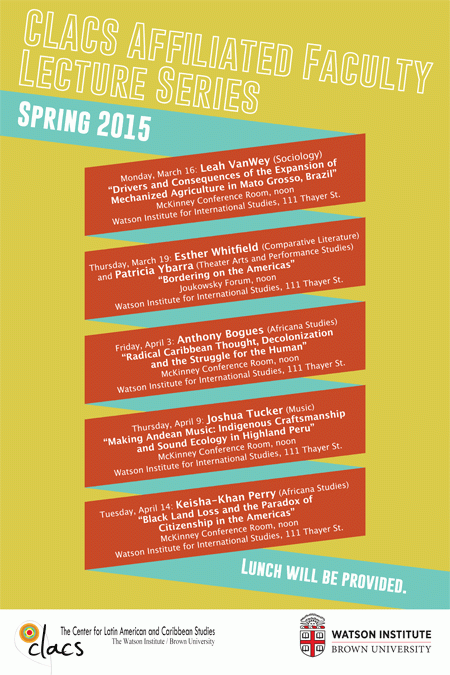 CLACS AFFILIATED FACULTY LECTURE SERIES

SPRING 2015

Monday, March 16: Leah VanWey (Sociology)
"Drivers and Consequences of the Expansion of Mechanized Agriculture in Mato Grosso, Brazil"
McKinney Conference Room, noon
Watson Institute for International Studies, 111 Thayer St.

Thursday, March 19: Esther Whitfield (Comparative Literature) and Patricia Ybarra (Theater Arts and Performance Studies)
"Bordering on the Americas"
Joukowsky Forum, noon
Watson Institute for International Studies, 111 Thayer St.

Friday, April 3: Anthony Bogues (Africana Studies)
"Radical Caribbean Thought, Decolonization and the Struggle for the Human"
McKinney Conference Room, noon
Watson Institute for International Studies, 111 Thayer St.

Thursday, April 9: Joshua Tucker (Music)
"Making Andean Music: Indigenous Craftsmanship and Sound Ecology in Highland Peru"
McKinney Conference Room, noon
Watson Institute for International Studies, 111 Thayer St.

Tuesday, April 14: Keisha-Khan Perry (Africana Studies)
"Black Land Loss and the Paradox of Citizenship in the Americas"
McKinney Conference Room, noon
Watson Institute for International Studies, 111 Thayer St.

LUNCH WILL BE PROVIDED.

clacs The Center for Latin American and Caribbean Studies
The Watson Institute / Brown University

WATSON INSTITUTE
BROWN UNIVERSITY